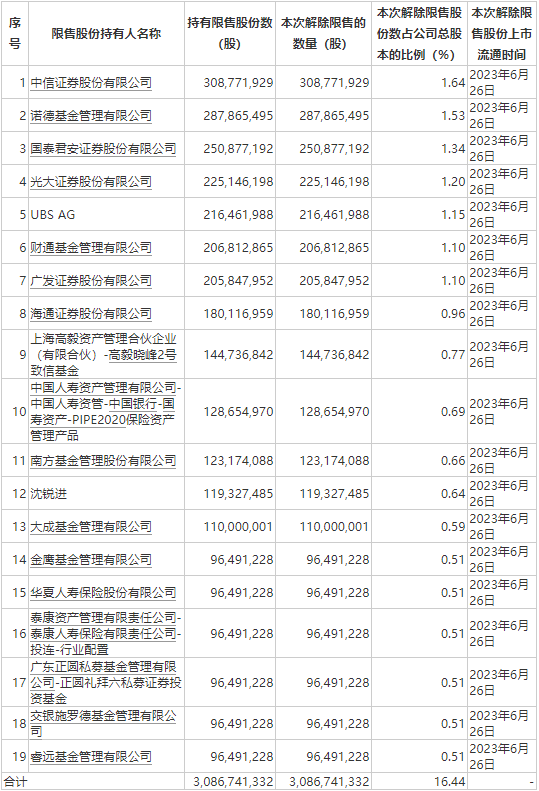 | 序号 | 限售股份持有人名称 | 持有限售股份数（股） | 本次解除限售的数量（股） | 本次解除限售股份数占公司总股本的比例（%） | 本次解除限售股份上市流通时间 |
|---|---|---|---|---|---|
| 1 | 中信证券股份有限公司 | 308,771,929 | 308,771,929 | 1.64 | 2023年6月26日 |
| 2 | 诺德基金管理有限公司 | 287,865,495 | 287,865,495 | 1.53 | 2023年6月26日 |
| 3 | 国泰君安证券股份有限公司 | 250,877,192 | 250,877,192 | 1.34 | 2023年6月26日 |
| 4 | 光大证券股份有限公司 | 225,146,198 | 225,146,198 | 1.20 | 2023年6月26日 |
| 5 | UBS AG | 216,461,988 | 216,461,988 | 1.15 | 2023年6月26日 |
| 6 | 财通基金管理有限公司 | 206,812,865 | 206,812,865 | 1.10 | 2023年6月26日 |
| 7 | 广发证券股份有限公司 | 205,847,952 | 205,847,952 | 1.10 | 2023年6月26日 |
| 8 | 海通证券股份有限公司 | 180,116,959 | 180,116,959 | 0.96 | 2023年6月26日 |
| 9 | 上海高毅资产管理合伙企业（有限合伙）-高毅晓峰2号致信基金 | 144,736,842 | 144,736,842 | 0.77 | 2023年6月26日 |
| 10 | 中国人寿资产管理有限公司-中国人寿资管-中国银行-国寿资产-PIPE2020保险资产管理产品 | 128,654,970 | 128,654,970 | 0.69 | 2023年6月26日 |
| 11 | 南方基金管理股份有限公司 | 123,174,088 | 123,174,088 | 0.66 | 2023年6月26日 |
| 12 | 沈锐进 | 119,327,485 | 119,327,485 | 0.64 | 2023年6月26日 |
| 13 | 大成基金管理有限公司 | 110,000,001 | 110,000,001 | 0.59 | 2023年6月26日 |
| 14 | 金鹰基金管理有限公司 | 96,491,228 | 96,491,228 | 0.51 | 2023年6月26日 |
| 15 | 华夏人寿保险股份有限公司 | 96,491,228 | 96,491,228 | 0.51 | 2023年6月26日 |
| 16 | 泰康资产管理有限责任公司-泰康人寿保险有限责任公司-投连-行业配置 | 96,491,228 | 96,491,228 | 0.51 | 2023年6月26日 |
| 17 | 广东正圆私募基金管理有限公司-正圆礼拜六私募证券投资基金 | 96,491,228 | 96,491,228 | 0.51 | 2023年6月26日 |
| 18 | 交银施罗德基金管理有限公司 | 96,491,228 | 96,491,228 | 0.51 | 2023年6月26日 |
| 19 | 睿远基金管理有限公司 | 96,491,228 | 96,491,228 | 0.51 | 2023年6月26日 |
| 合计 | | 3,086,741,332 | 3,086,741,332 | 16.44 | - |